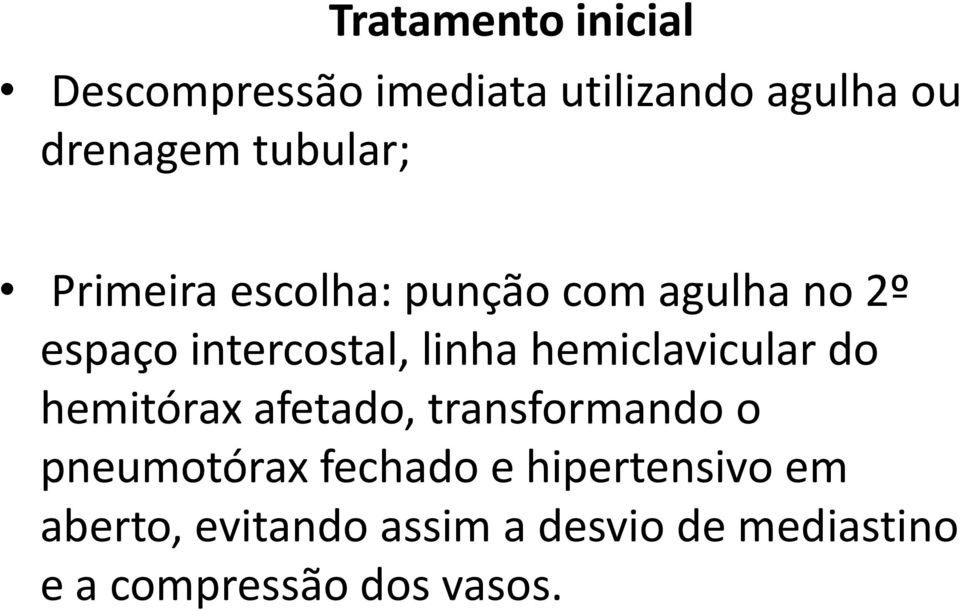 Tratamento inicial

• Descompressão imediata utilizando agulha ou drenagem tubular;

• Primeira escolha: punção com agulha no 2º espaço intercostal, linha hemiclavicular do hemitórax afetado, transformando o pneumotórax fechado e hipertensivo em aberto, evitando assim a desvio de mediastino e a compressão dos vasos.